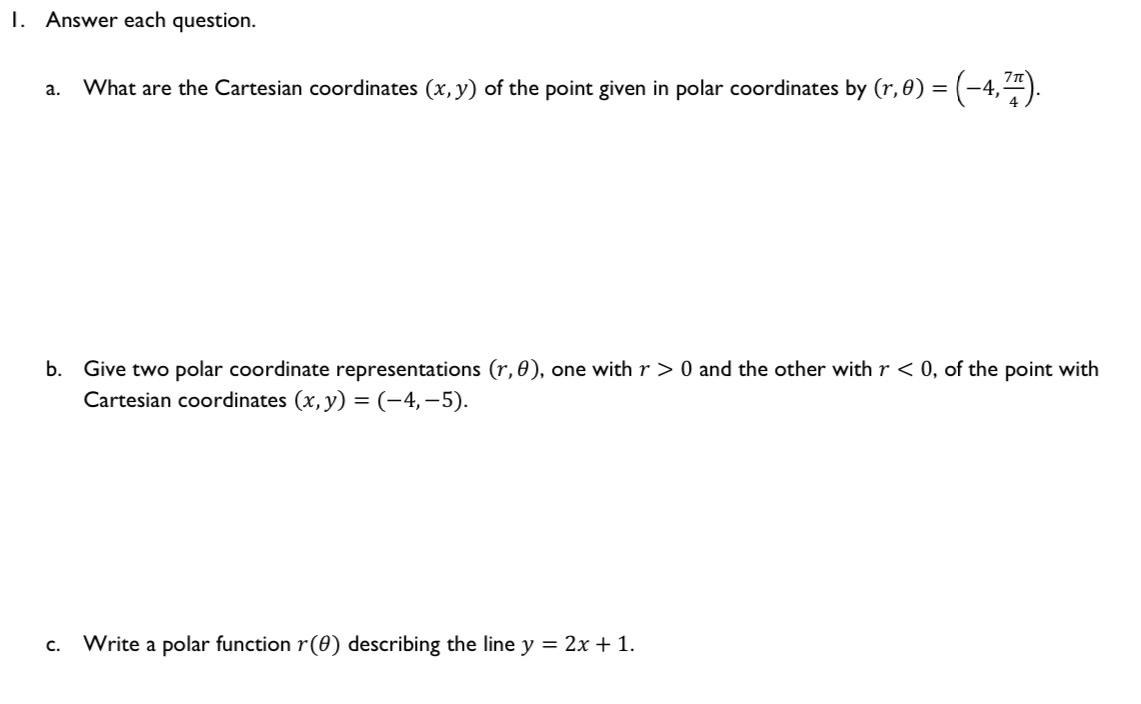 1. Answer each question.

a. What are the Cartesian coordinates $(x, y)$ of the point given in polar coordinates by $(r, \theta) = \left(-4, \frac{7\pi}{4}\right)$.

b. Give two polar coordinate representations $(r, \theta)$, one with $r > 0$ and the other with $r < 0$, of the point with Cartesian coordinates $(x, y) = (-4, -5)$.

c. Write a polar function $r(\theta)$ describing the line $y = 2x + 1$.